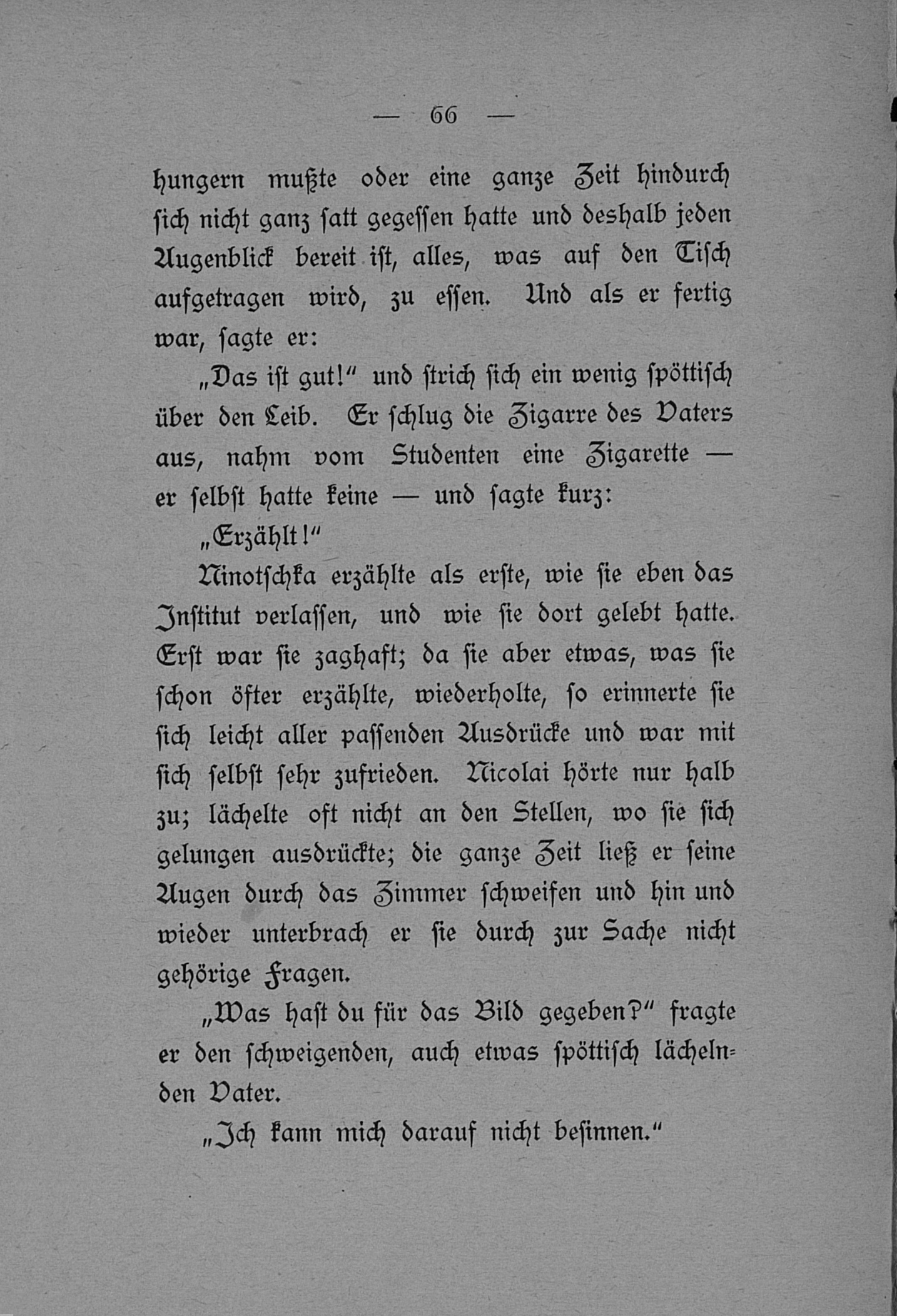 — 66 —

hungern mußte oder eine ganze Zeit hindurch sich nicht ganz satt gegessen hatte und deshalb jeden Augenblick bereit ist, alles, was auf den Tisch aufgetragen wird, zu essen. Und als er fertig war, sagte er:

„Das ist gut!“ und strich sich ein wenig spöttisch über den Leib. Er schlug die Zigarre des Vaters aus, nahm vom Studenten eine Zigarette — er selbst hatte keine — und sagte kurz:

„Erzählt!“

Ninotschka erzählte als erste, wie sie eben das Institut verlassen, und wie sie dort gelebt hatte. Erst war sie zaghaft; da sie aber etwas, was sie schon öfter erzählte, wiederholte, so erinnerte sie sich leicht aller passenden Ausdrücke und war mit sich selbst sehr zufrieden. Nicolai hörte nur halb zu; lächelte oft nicht an den Stellen, wo sie sich gelungen ausdrückte; die ganze Zeit ließ er seine Augen durch das Zimmer schweifen und hin und wieder unterbrach er sie durch zur Sache nicht gehörige Fragen.

„Was hast du für das Bild gegeben?“ fragte er den schweigenden, auch etwas spöttisch lächelnden Vater.

„Ich kann mich darauf nicht besinnen.“